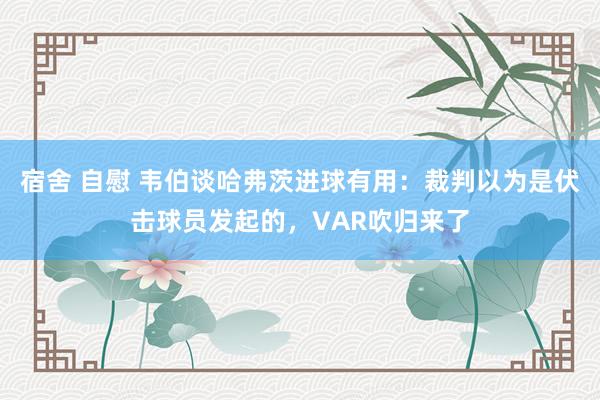 宿舍 自慰 韦伯谈哈弗茨进球有用：裁判以为是伏击球员发起的，VAR吹归来了